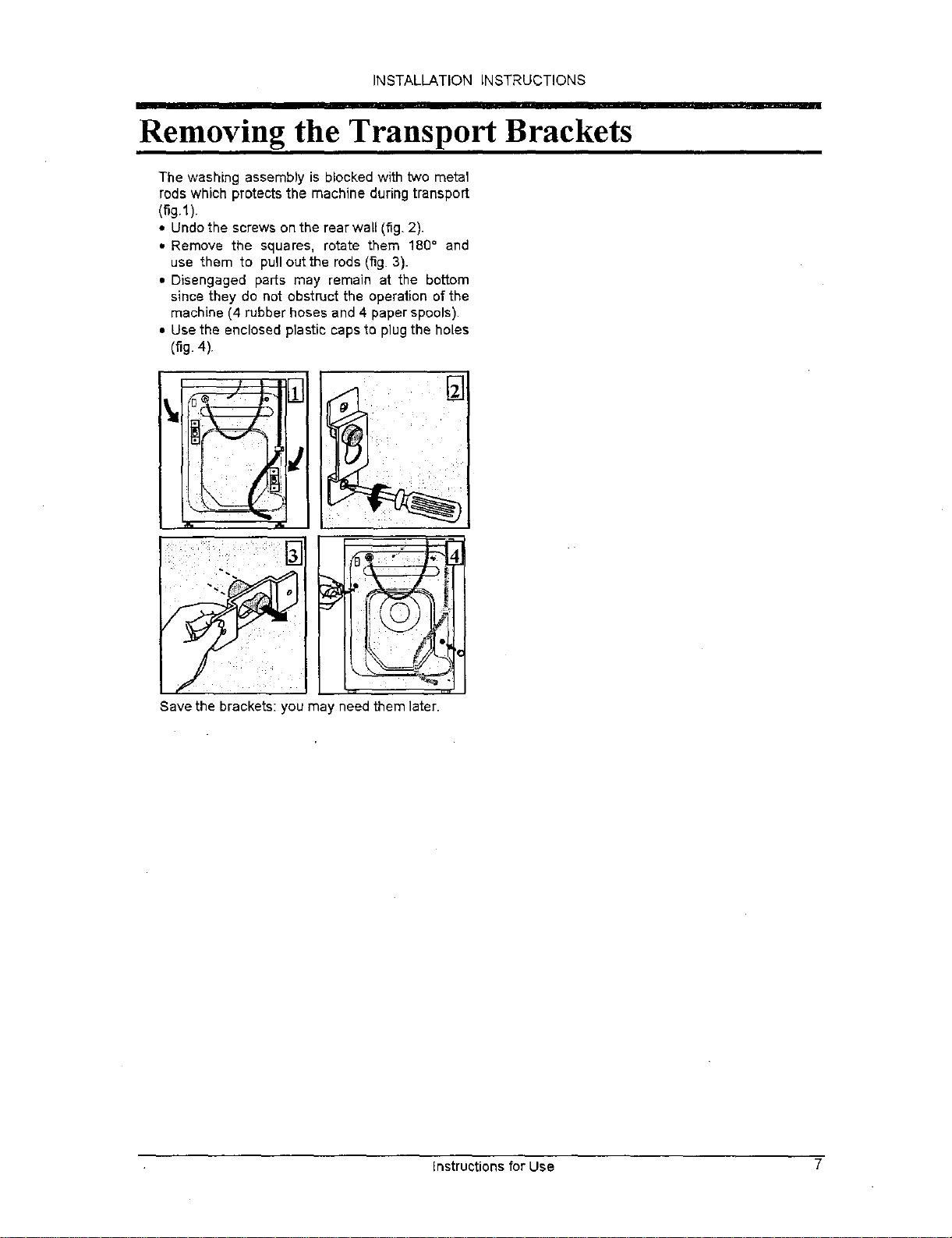 INSTALLATION INSTRUCTIONS

Removing the Transport Brackets

The washing assembly is blocked with two metal rods which protects the machine during transport (fig.1).

• Undo the screws on the rear wall (fig. 2).
• Remove the squares, rotate them 180° and use them to pull out the rods (fig. 3).
• Disengaged parts may remain at the bottom since they do not obstruct the operation of the machine (4 rubber hoses and 4 paper spools).
• Use the enclosed plastic caps to plug the holes (fig. 4).

1

2

3

4

Save the brackets: you may need them later.

Instructions for Use 7